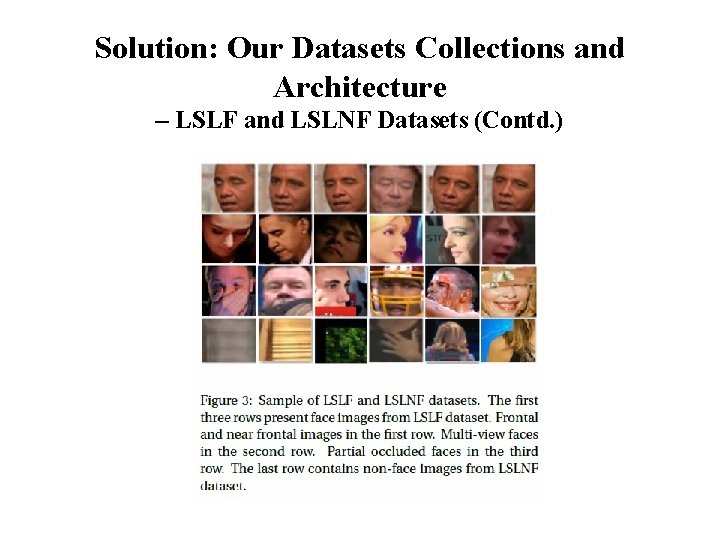 Solution: Our Datasets Collections and Architecture

– LSLF and LSLNF Datasets (Contd.)

Figure 3: Sample of LSLF and LSLNF datasets. The first three rows present face images from LSLF dataset. Frontal and near frontal images in the first row. Multi-view faces in the second row. Partial occluded faces in the third row. The last row contains non-face images from LSLNF dataset.